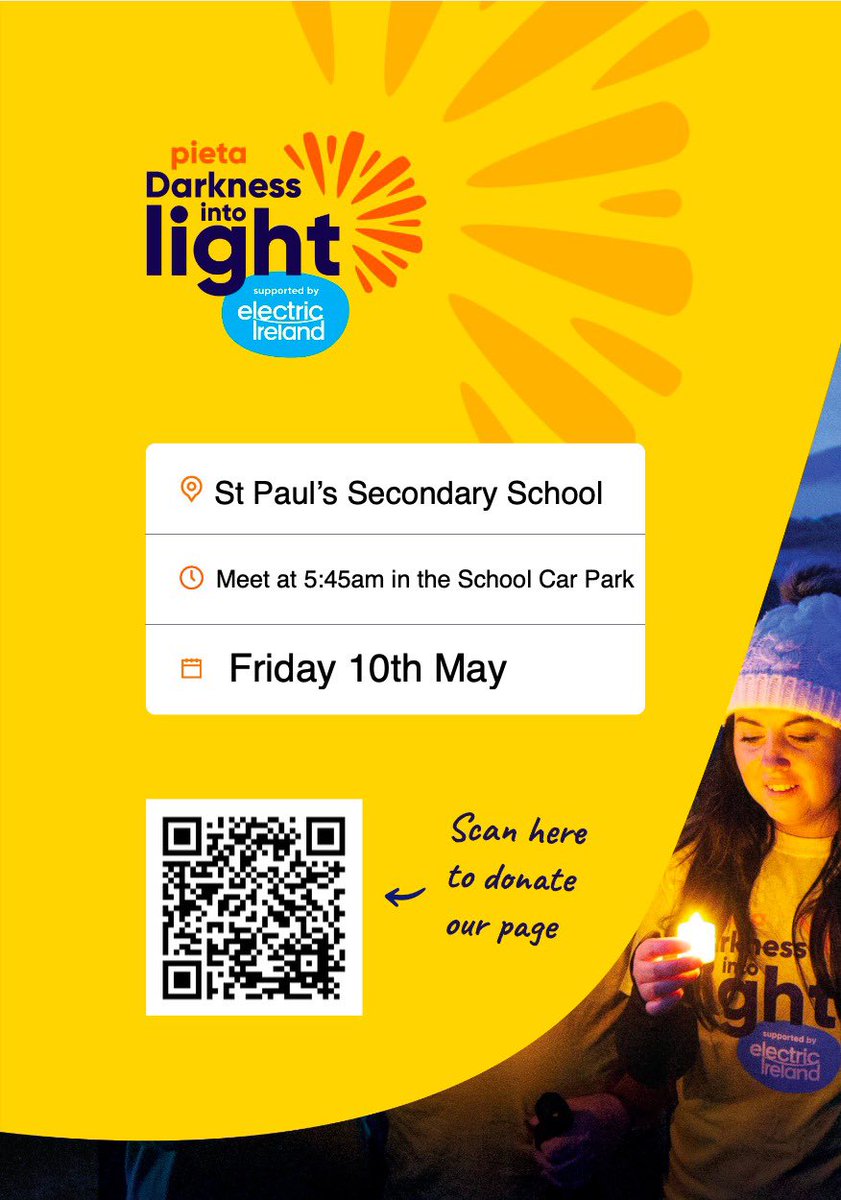 pieta
Darkness into light
supported by electric Ireland

St Paul's Secondary School

Meet at 5:45am in the School Car Park

Friday 10th May

Scan here to donate our page

Darkness into light
supported by electric Ireland